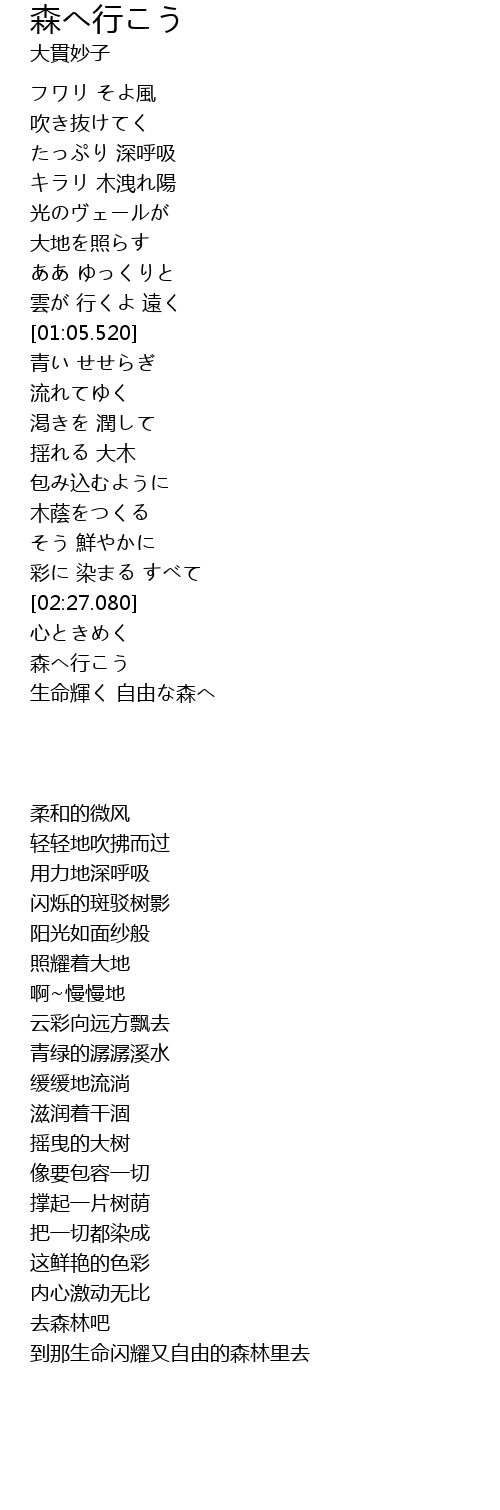 森へ行こう
大貫妙子

フワリ そよ風
吹き抜けてく
たっぷり 深呼吸
キラリ 木洩れ陽
光のヴェールが
大地を照らす
ああ ゆっくりと
雲が 行くよ 遠く
[01:05.520]
青い せせらぎ
流れてゆく
渇きを 潤して
揺れる 大木
包み込むように
木蔭をつくる
そう 鮮やかに
彩に 染まる すべて
[02:27.080]
心ときめく
森へ行こう
生命輝く 自由な森へ

柔和的微风
轻轻地吹拂而过
用力地深呼吸
闪烁的斑驳树影
阳光如面纱般
照耀着大地
啊~慢慢地
云彩向远方飘去
青绿的潺潺溪水
缓缓地流淌
滋润着干涸
摇曳的大树
像要包容一切
撑起一片树荫
把一切都染成
这鲜艳的色彩
内心激动无比
去森林吧
到那生命闪耀又自由的森林里去